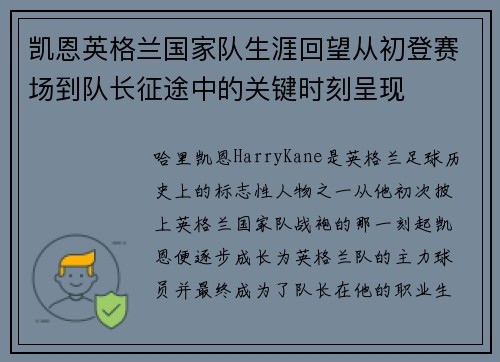 凯恩英格兰国家队生涯回望从初登赛场到队长征途中的关键时刻呈现

哈里凯恩HarryKane是英格兰足球历史上的标志性人物之一从他初次披上英格兰国家队战袍的那一刻起凯恩便逐步成长为英格兰队的主力球员并最终成为了队长在他的职业生